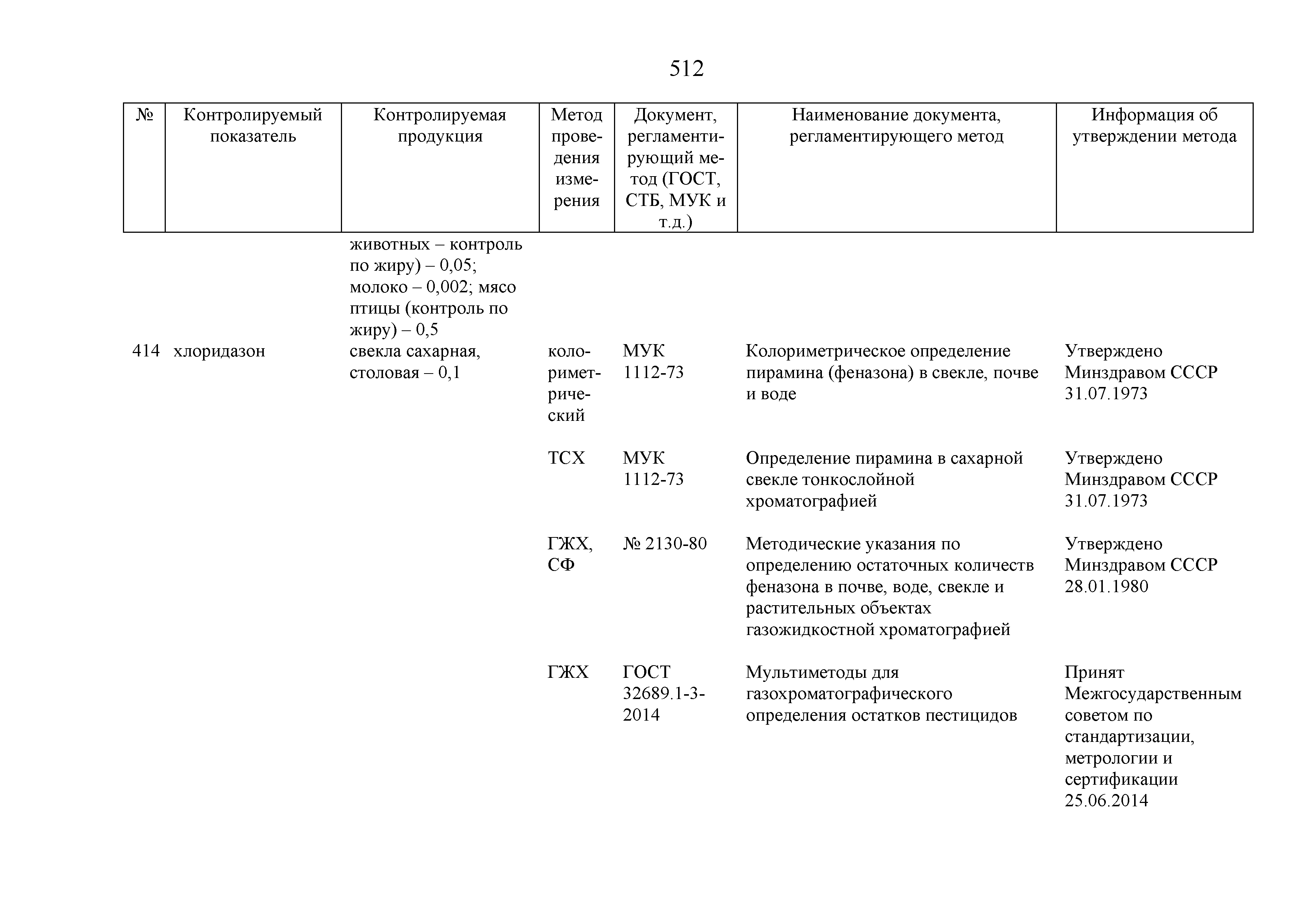 512

| № | Контролируемый показатель | Контролируемая продукция | Метод проведения измерения | Документ, регламентирующий метод (ГОСТ, СТБ, МУК и т.д.) | Наименование документа, регламентирующего метод | Информация об утверждении метода |
|---|---|---|---|---|---|---|
| | | животных – контроль по жиру) – 0,05; молоко – 0,002; мясо птицы (контроль по жиру) – 0,5 | | | | |
| 414 | хлоридазон | свекла сахарная, столовая – 0,1 | колориметрический | МУК 1112-73 | Колориметрическое определение пирамина (феназона) в свекле, почве и воде | Утверждено Минздравом СССР 31.07.1973 |
| | | | ТСХ | МУК 1112-73 | Определение пирамина в сахарной свекле тонкослойной хроматографией | Утверждено Минздравом СССР 31.07.1973 |
| | | | ГЖХ, СФ | № 2130-80 | Методические указания по определению остаточных количеств феназона в почве, воде, свекле и растительных объектах газожидкостной хроматографией | Утверждено Минздравом СССР 28.01.1980 |
| | | | ГЖХ | ГОСТ 32689.1-3-2014 | Мультиметоды для газохроматографического определения остатков пестицидов | Принят Межгосударственным советом по стандартизации, метрологии и сертификации 25.06.2014 |